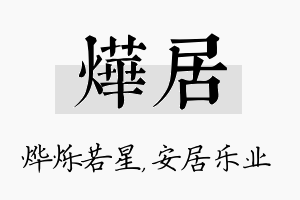 燁居

烨烁若星，安居乐业